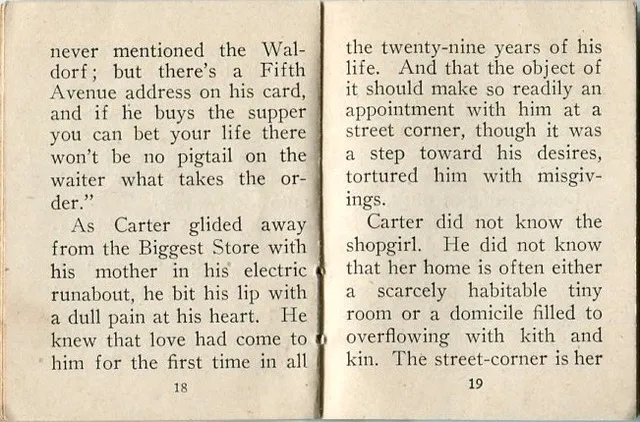 never mentioned the Waldorf; but there's a Fifth Avenue address on his card, and if he buys the supper you can bet your life there won't be no pigtail on the waiter what takes the order."

As Carter glided away from the Biggest Store with his mother in his electric runabout, he bit his lip with a dull pain at his heart. He knew that love had come to him for the first time in all

18

the twenty-nine years of his life. And that the object of it should make so readily an appointment with him at a street corner, though it was a step toward his desires, tortured him with misgivings.

Carter did not know the shopgirl. He did not know that her home is often either a scarcely habitable tiny room or a domicile filled to overflowing with kith and kin. The street-corner is her

19